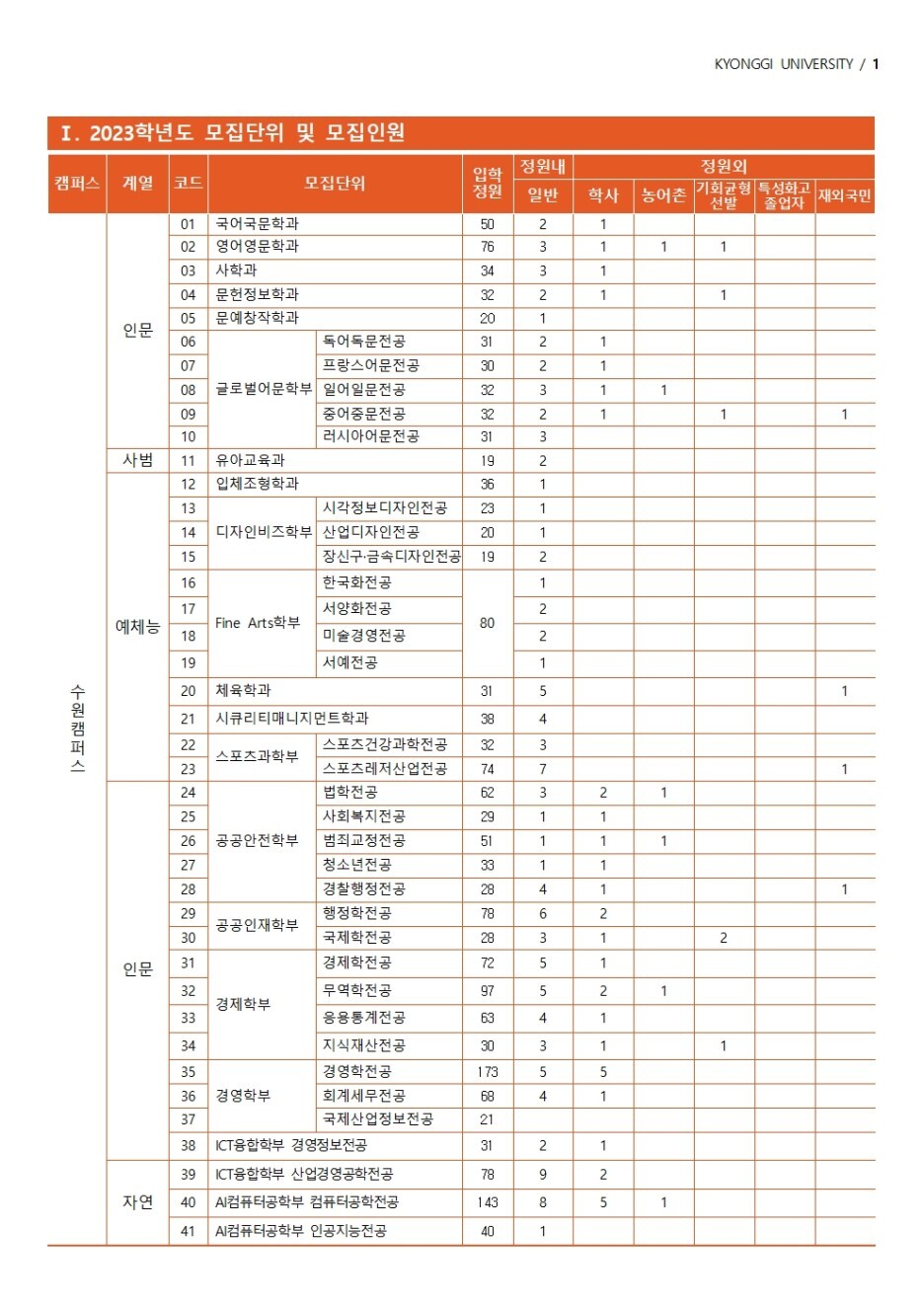 KYONGGI UNIVERSITY / 1

Ⅰ. 2023학년도 모집단위 및 모집인원

| 캠퍼스 | 계열 | 코드 | 모집단위 | | 입학정원 | 정원내 일반 | 정원외 학사 | 정원외 농어촌 | 정원외 기회균형선발 | 정원외 특성화고졸업자 | 정원외 재외국민 |
|---|---|---|---|---|---|---|---|---|---|---|---|
| 수원캠퍼스 | 인문 | 01 | 국어국문학과 | | 50 | 2 | 1 | | | | |
| | | 02 | 영어영문학과 | | 76 | 3 | 1 | 1 | 1 | | |
| | | 03 | 사학과 | | 34 | 3 | 1 | | | | |
| | | 04 | 문헌정보학과 | | 32 | 2 | 1 | | 1 | | |
| | | 05 | 문예창작학과 | | 20 | 1 | | | | | |
| | | 06 | 글로벌어문학부 | 독어독문전공 | 31 | 2 | 1 | | | | |
| | | 07 | | 프랑스어문전공 | 30 | 2 | 1 | | | | |
| | | 08 | | 일어일문전공 | 32 | 3 | 1 | 1 | | | |
| | | 09 | | 중어중문전공 | 32 | 2 | 1 | | 1 | | 1 |
| | | 10 | | 러시아어문전공 | 31 | 3 | | | | | |
| | 사범 | 11 | 유아교육과 | | 19 | 2 | | | | | |
| | 예체능 | 12 | 입체조형학과 | | 36 | 1 | | | | | |
| | | 13 | 디자인비즈학부 | 시각정보디자인전공 | 23 | 1 | | | | | |
| | | 14 | | 산업디자인전공 | 20 | 1 | | | | | |
| | | 15 | | 장신구·금속디자인전공 | 19 | 2 | | | | | |
| | | 16 | Fine Arts학부 | 한국화전공 | 80 | 1 | | | | | |
| | | 17 | | 서양화전공 | | 2 | | | | | |
| | | 18 | | 미술경영전공 | | 2 | | | | | |
| | | 19 | | 서예전공 | | 1 | | | | | |
| | | 20 | 체육학과 | | 31 | 5 | | | | | 1 |
| | | 21 | 시큐리티매니지먼트학과 | | 38 | 4 | | | | | |
| | | 22 | 스포츠과학부 | 스포츠건강과학전공 | 32 | 3 | | | | | |
| | | 23 | | 스포츠레저산업전공 | 74 | 7 | | | | | 1 |
| | 인문 | 24 | 공공안전학부 | 법학전공 | 62 | 3 | 2 | 1 | | | |
| | | 25 | | 사회복지전공 | 29 | 1 | 1 | | | | |
| | | 26 | | 범죄교정전공 | 51 | 1 | 1 | 1 | | | |
| | | 27 | | 청소년전공 | 33 | 1 | 1 | | | | |
| | | 28 | | 경찰행정전공 | 28 | 4 | 1 | | | | 1 |
| | | 29 | 공공인재학부 | 행정학전공 | 78 | 6 | 2 | | | | |
| | | 30 | | 국제학전공 | 28 | 3 | 1 | | 2 | | |
| | | 31 | 경제학부 | 경제학전공 | 72 | 5 | 1 | | | | |
| | | 32 | | 무역학전공 | 97 | 5 | 2 | 1 | | | |
| | | 33 | | 응용통계전공 | 63 | 4 | 1 | | | | |
| | | 34 | | 지식재산전공 | 30 | 3 | 1 | | 1 | | |
| | | 35 | 경영학부 | 경영학전공 | 173 | 5 | 5 | | | | |
| | | 36 | | 회계세무전공 | 68 | 4 | 1 | | | | |
| | | 37 | | 국제산업정보전공 | 21 | | | | | | |
| | | 38 | ICT융합학부 경영정보전공 | | 31 | 2 | 1 | | | | |
| | 자연 | 39 | ICT융합학부 산업경영공학전공 | | 78 | 9 | 2 | | | | |
| | | 40 | AI컴퓨터공학부 컴퓨터공학전공 | | 143 | 8 | 5 | 1 | | | |
| | | 41 | AI컴퓨터공학부 인공지능전공 | | 40 | 1 | | | | | |